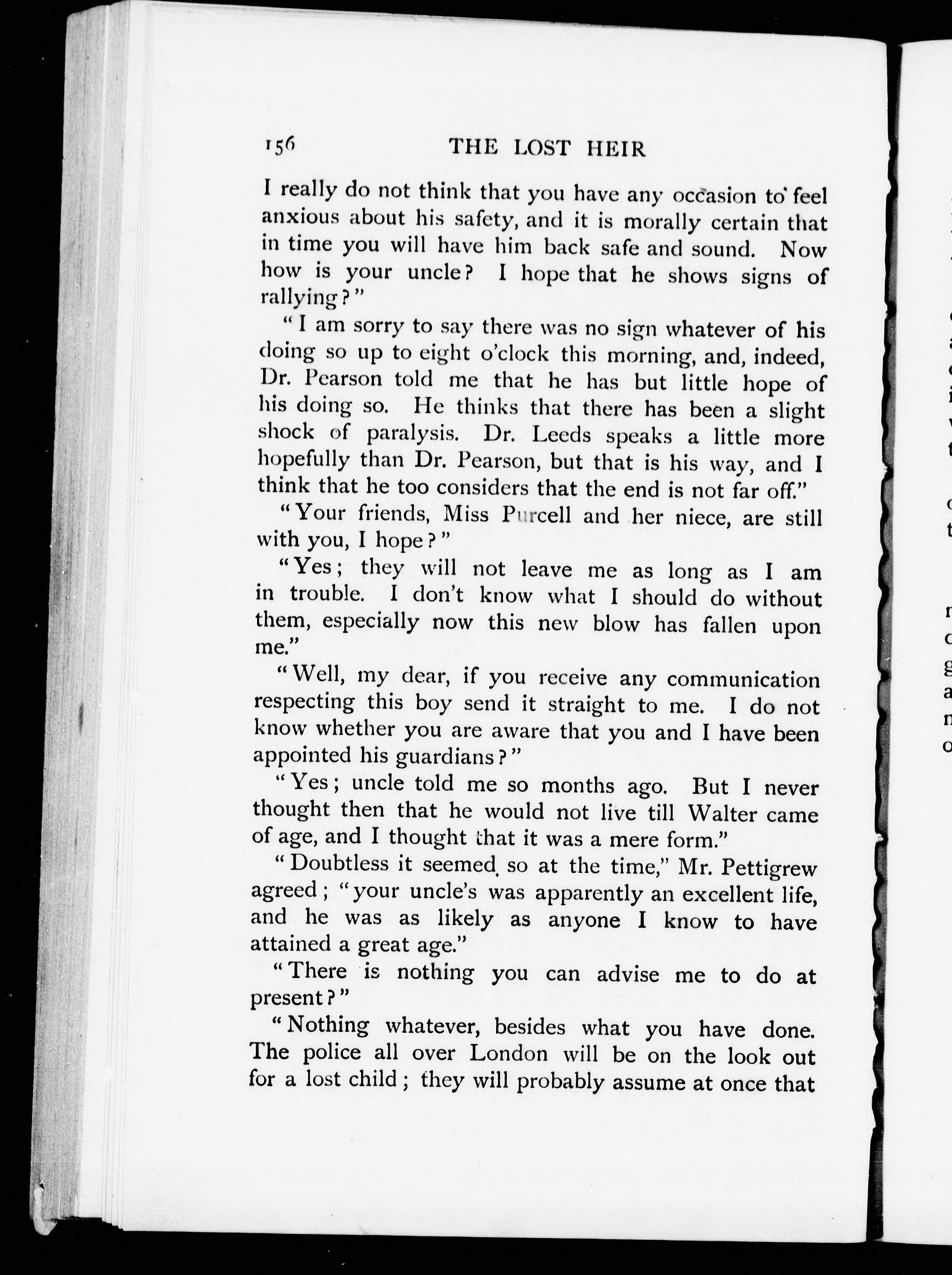 156 THE LOST HEIR

I really do not think that you have any occasion to feel anxious about his safety, and it is morally certain that in time you will have him back safe and sound. Now how is your uncle? I hope that he shows signs of rallying?"

"I am sorry to say there was no sign whatever of his doing so up to eight o'clock this morning, and, indeed, Dr. Pearson told me that he has but little hope of his doing so. He thinks that there has been a slight shock of paralysis. Dr. Leeds speaks a little more hopefully than Dr. Pearson, but that is his way, and I think that he too considers that the end is not far off."

"Your friends, Miss Purcell and her niece, are still with you, I hope?"

"Yes; they will not leave me as long as I am in trouble. I don't know what I should do without them, especially now this new blow has fallen upon me."

"Well, my dear, if you receive any communication respecting this boy send it straight to me. I do not know whether you are aware that you and I have been appointed his guardians?"

"Yes; uncle told me so months ago. But I never thought then that he would not live till Walter came of age, and I thought that it was a mere form."

"Doubtless it seemed so at the time," Mr. Pettigrew agreed; "your uncle's was apparently an excellent life, and he was as likely as anyone I know to have attained a great age."

"There is nothing you can advise me to do at present?"

"Nothing whatever, besides what you have done. The police all over London will be on the look out for a lost child; they will probably assume at once that